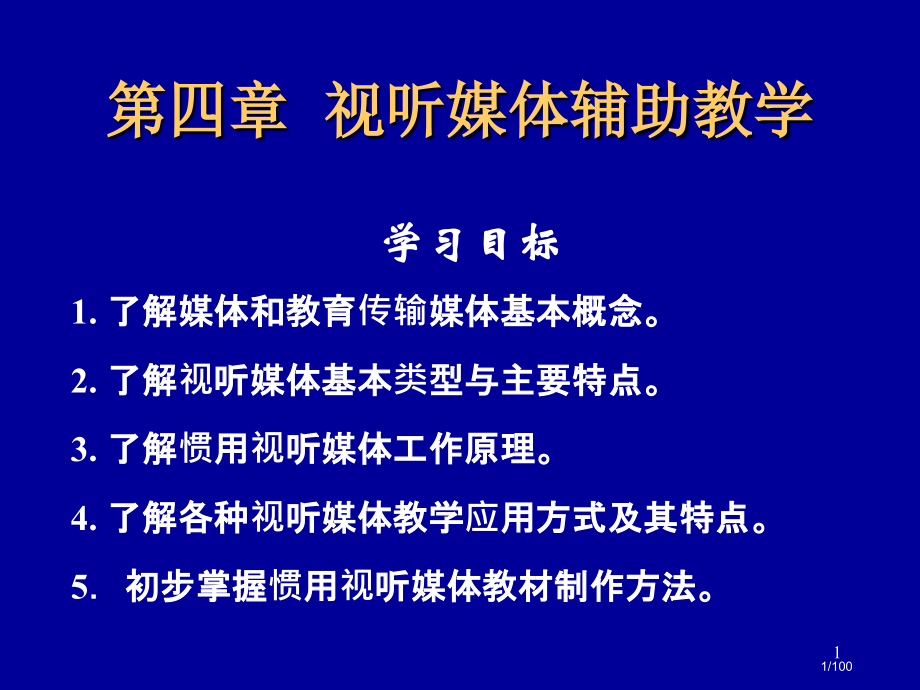 第四章 视听媒体辅助教学

学习目标

1. 了解媒体和教育传输媒体基本概念。

2. 了解视听媒体基本类型与主要特点。

3. 了解惯用视听媒体工作原理。

4. 了解各种视听媒体教学应用方式及其特点。

5. 初步掌握惯用视听媒体教材制作方法。

1
1/100